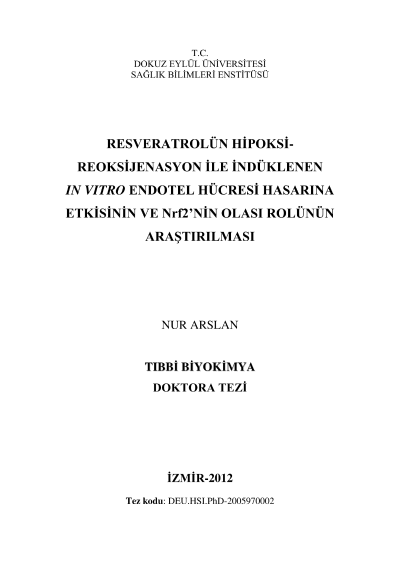 T.C.
DOKUZ EYLÜL ÜNİVERSİTESİ
SAĞLIK BİLİMLERİ ENSTİTÜSÜ

RESVERATROLÜN HİPOKSİ-REOKSİJENASYON İLE İNDÜKLENEN IN VITRO ENDOTEL HÜCRESİ HASARINA ETKİSİNİN VE Nrf2'NİN OLASI ROLÜNÜN ARAŞTIRILMASI

NUR ARSLAN

TIBBİ BİYOKİMYA
DOKTORA TEZİ

İZMİR-2012

Tez kodu: DEU.HSI.PhD-2005970002